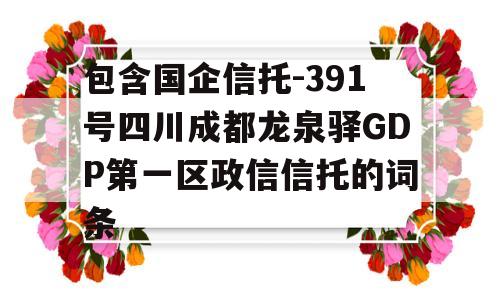 包含国企信托-391号四川成都龙泉驿GDP第一区政信信托的词条